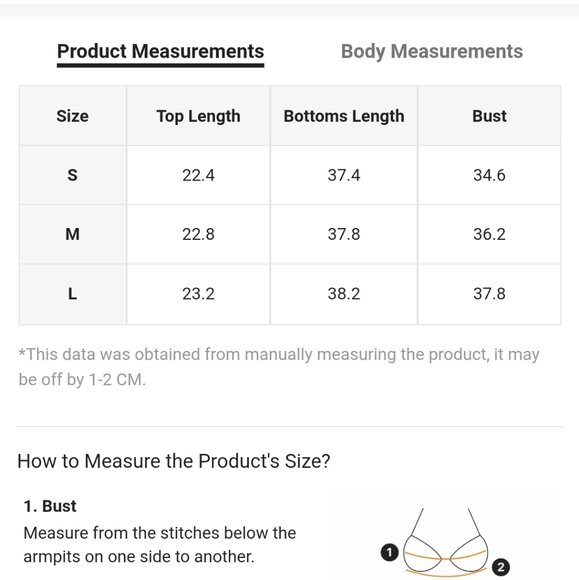 Product Measurements

Body Measurements

| Size | Top Length | Bottoms Length | Bust |
|---|---|---|---|
| S | 22.4 | 37.4 | 34.6 |
| M | 22.8 | 37.8 | 36.2 |
| L | 23.2 | 38.2 | 37.8 |

*This data was obtained from manually measuring the product, it may be off by 1-2 CM.

How to Measure the Product's Size?

1. Bust
Measure from the stitches below the armpits on one side to another.

1

2